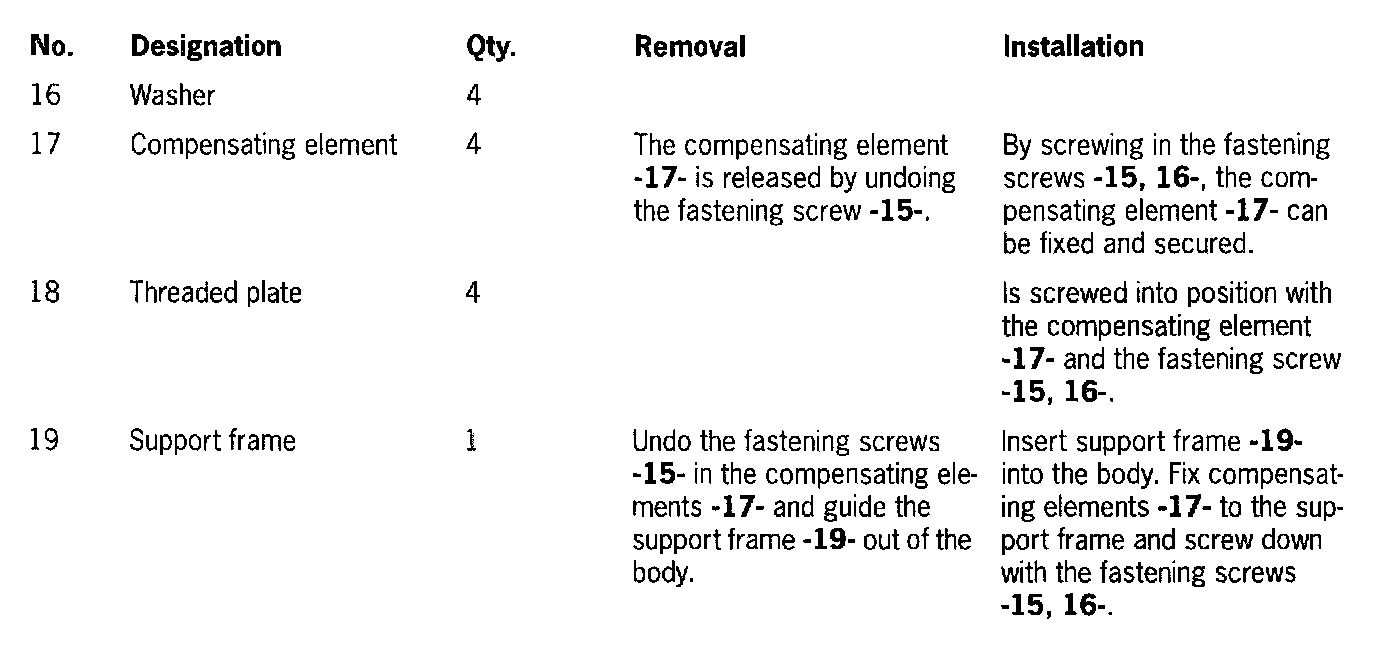 | No. | Designation | Qty. | Removal | Installation |
|---|---|---|---|---|
| 16 | Washer | 4 | | |
| 17 | Compensating element | 4 | The compensating element -17- is released by undoing the fastening screw -15-. | By screwing in the fastening screws -15, 16-, the compensating element -17- can be fixed and secured. |
| 18 | Threaded plate | 4 | | Is screwed into position with the compensating element -17- and the fastening screw -15, 16-. |
| 19 | Support frame | 1 | Undo the fastening screws -15- in the compensating elements -17- and guide the support frame -19- out of the body. | Insert support frame -19- into the body. Fix compensating elements -17- to the support frame and screw down with the fastening screws -15, 16-. |